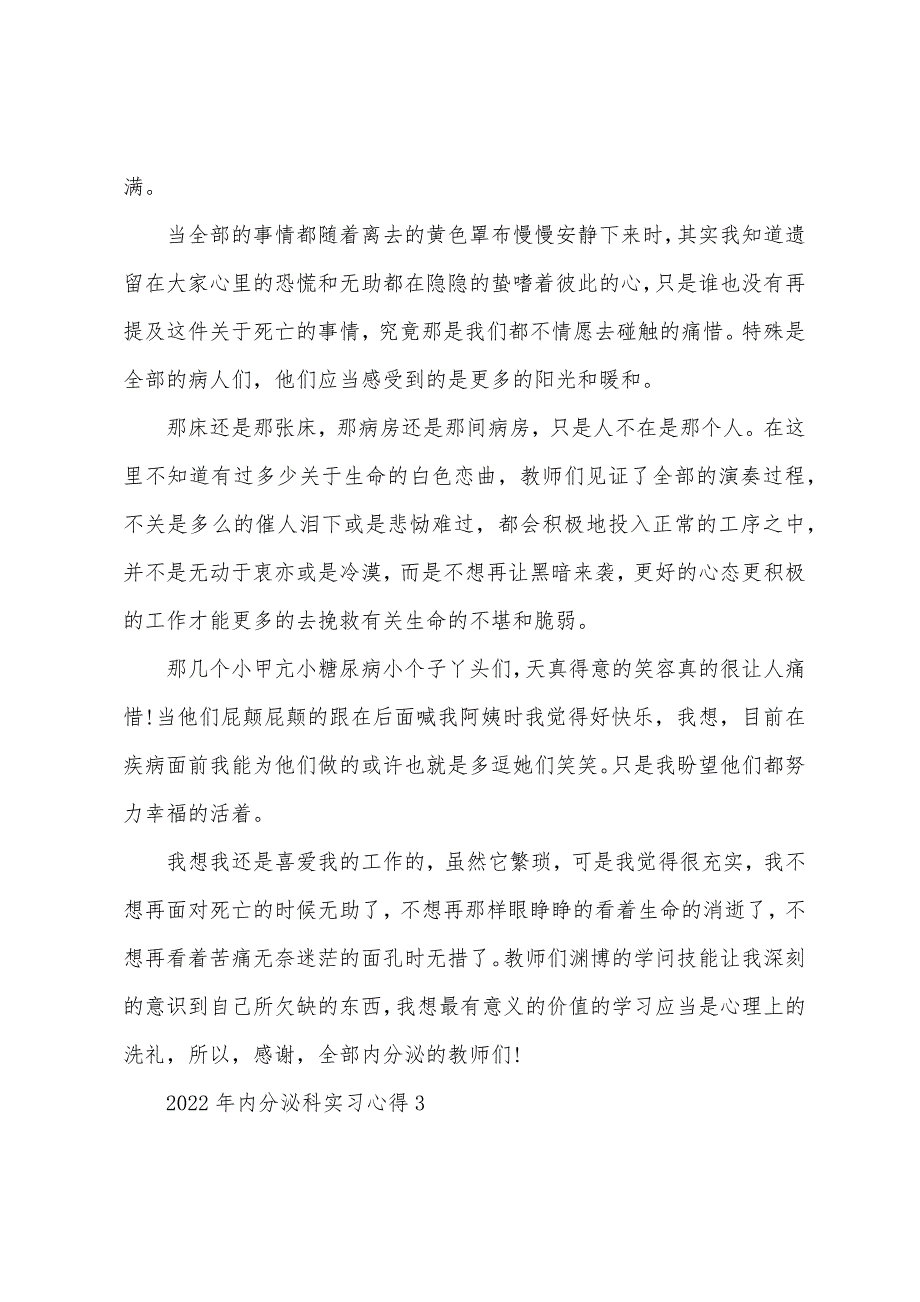 满。

当全部的事情都随着离去的黄色罩布慢慢安静下来时，其实我知道遗留在大家心里的恐慌和无助都在隐隐的蛰嗜着彼此的心，只是谁也没有再提及这件关于死亡的事情，究竟那是我们都不情愿去碰触的痛惜。特殊是全部的病人们，他们应当感受到的是更多的阳光和暖和。

那床还是那张床，那病房还是那间病房，只是人不在是那个人。在这里不知道有过多少关于生命的白色恋曲，教师们见证了全部的演奏过程，不关是多么的催人泪下或是悲恸难过，都会积极地投入正常的工序之中，并不是无动于衷亦或是冷漠，而是不想再让黑暗来袭，更好的心态更积极的工作才能更多的去挽救有关生命的不堪和脆弱。

那几个小甲亢小糖尿病小个子丫头们，天真得意的笑容真的很让人痛惜!当他们屁颠屁颠的跟在后面喊我阿姨时我觉得好快乐，我想，目前在疾病面前我能为他们做的或许也就是多逗她们笑笑。只是我盼望他们都努力幸福的活着。

我想我还是喜爱我的工作的，虽然它繁琐，可是我觉得很充实，我不想再面对死亡的时候无助了，不想再那样眼睁睁的看着生命的消逝了，不想再看着苦痛无奈迷茫的面孔时无措了。教师们渊博的学问技能让我深刻的意识到自己所欠缺的东西，我想最有意义的价值的学习应当是心理上的洗礼，所以，感谢，全部内分泌的教师们!

2022年内分泌科实习心得3